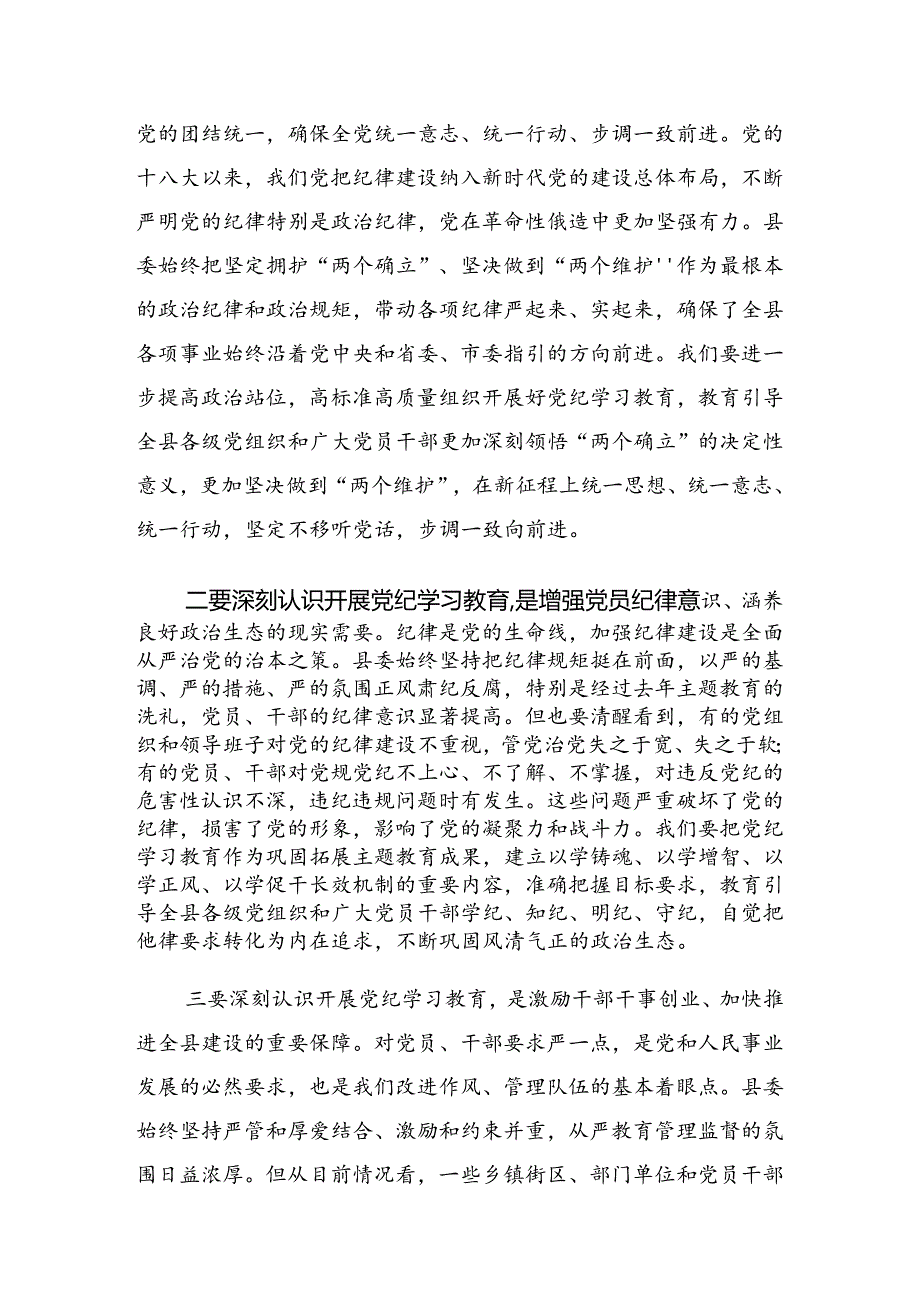 党的团结统一，确保全党统一意志、统一行动、步调一致前进。党的十八大以来，我们党把纪律建设纳入新时代党的建设总体布局，不断严明党的纪律特别是政治纪律，党在革命性俄造中更加坚强有力。县委始终把坚定拥护“两个确立”、坚决做到“两个维护''作为最根本的政治纪律和政治规矩，带动各项纪律严起来、实起来，确保了全县各项事业始终沿着党中央和省委、市委指引的方向前进。我们要进一步提高政治站位，高标准高质量组织开展好党纪学习教育，教育引导全县各级党组织和广大党员干部更加深刻领悟“两个确立”的决定性意义，更加坚决做到“两个维护”，在新征程上统一思想、统一意志、统一行动，坚定不移听党话，步调一致向前进。

二要深刻认识开展党纪学习教育,是增强党员纪律意识、涵养良好政治生态的现实需要。纪律是党的生命线，加强纪律建设是全面从严治党的治本之策。县委始终坚持把纪律规矩挺在前面，以严的基调、严的措施、严的氛围正风肃纪反腐，特别是经过去年主题教育的洗礼，党员、干部的纪律意识显著提高。但也要清醒看到，有的党组织和领导班子对党的纪律建设不重视，管党治党失之于宽、失之于软;有的党员、干部对党规党纪不上心、不了解、不掌握，对违反党纪的危害性认识不深，违纪违规问题时有发生。这些问题严重破坏了党的纪律，损害了党的形象，影响了党的凝聚力和战斗力。我们要把党纪学习教育作为巩固拓展主题教育成果，建立以学铸魂、以学增智、以学正风、以学促干长效机制的重要内容，准确把握目标要求，教育引导全县各级党组织和广大党员干部学纪、知纪、明纪、守纪，自觉把他律要求转化为内在追求，不断巩固风清气正的政治生态。

三要深刻认识开展党纪学习教育，是激励干部干事创业、加快推进全县建设的重要保障。对党员、干部要求严一点，是党和人民事业发展的必然要求，也是我们改进作风、管理队伍的基本着眼点。县委始终坚持严管和厚爱结合、激励和约束并重，从严教育管理监督的氛围日益浓厚。但从目前情况看，一些乡镇街区、部门单位和党员干部